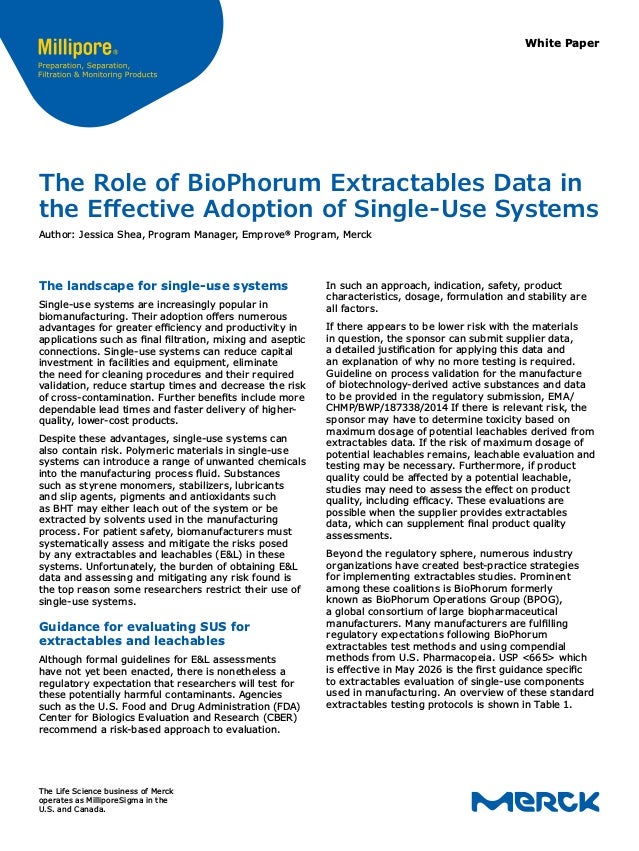 Millipore®
Preparation, Separation, Filtration & Monitoring Products

White Paper

The Role of BioPhorum Extractables Data in the Effective Adoption of Single-Use Systems

Author: Jessica Shea, Program Manager, Emprove® Program, Merck

The landscape for single-use systems

Single-use systems are increasingly popular in biomanufacturing. Their adoption offers numerous advantages for greater efficiency and productivity in applications such as final filtration, mixing and aseptic connections. Single-use systems can reduce capital investment in facilities and equipment, eliminate the need for cleaning procedures and their required validation, reduce startup times and decrease the risk of cross-contamination. Further benefits include more dependable lead times and faster delivery of higher-quality, lower-cost products.

Despite these advantages, single-use systems can also contain risk. Polymeric materials in single-use systems can introduce a range of unwanted chemicals into the manufacturing process fluid. Substances such as styrene monomers, stabilizers, lubricants and slip agents, pigments and antioxidants such as BHT may either leach out of the system or be extracted by solvents used in the manufacturing process. For patient safety, biomanufacturers must systematically assess and mitigate the risks posed by any extractables and leachables (E&L) in these systems. Unfortunately, the burden of obtaining E&L data and assessing and mitigating any risk found is the top reason some researchers restrict their use of single-use systems.

Guidance for evaluating SUS for extractables and leachables

Although formal guidelines for E&L assessments have not yet been enacted, there is nonetheless a regulatory expectation that researchers will test for these potentially harmful contaminants. Agencies such as the U.S. Food and Drug Administration (FDA) Center for Biologics Evaluation and Research (CBER) recommend a risk-based approach to evaluation.

In such an approach, indication, safety, product characteristics, dosage, formulation and stability are all factors.

If there appears to be lower risk with the materials in question, the sponsor can submit supplier data, a detailed justification for applying this data and an explanation of why no more testing is required. Guideline on process validation for the manufacture of biotechnology-derived active substances and data to be provided in the regulatory submission, EMA/CHMP/BWP/187338/2014 If there is relevant risk, the sponsor may have to determine toxicity based on maximum dosage of potential leachables derived from extractables data. If the risk of maximum dosage of potential leachables remains, leachable evaluation and testing may be necessary. Furthermore, if product quality could be affected by a potential leachable, studies may need to assess the effect on product quality, including efficacy. These evaluations are possible when the supplier provides extractables data, which can supplement final product quality assessments.

Beyond the regulatory sphere, numerous industry organizations have created best-practice strategies for implementing extractables studies. Prominent among these coalitions is BioPhorum formerly known as BioPhorum Operations Group (BPOG), a global consortium of large biopharmaceutical manufacturers. Many manufacturers are fulfilling regulatory expectations following BioPhorum extractables test methods and using compendial methods from U.S. Pharmacopeia. USP <665> which is effective in May 2026 is the first guidance specific to extractables evaluation of single-use components used in manufacturing. An overview of these standard extractables testing protocols is shown in Table 1.

The Life Science business of Merck operates as MilliporeSigma in the U.S. and Canada.

MERCK